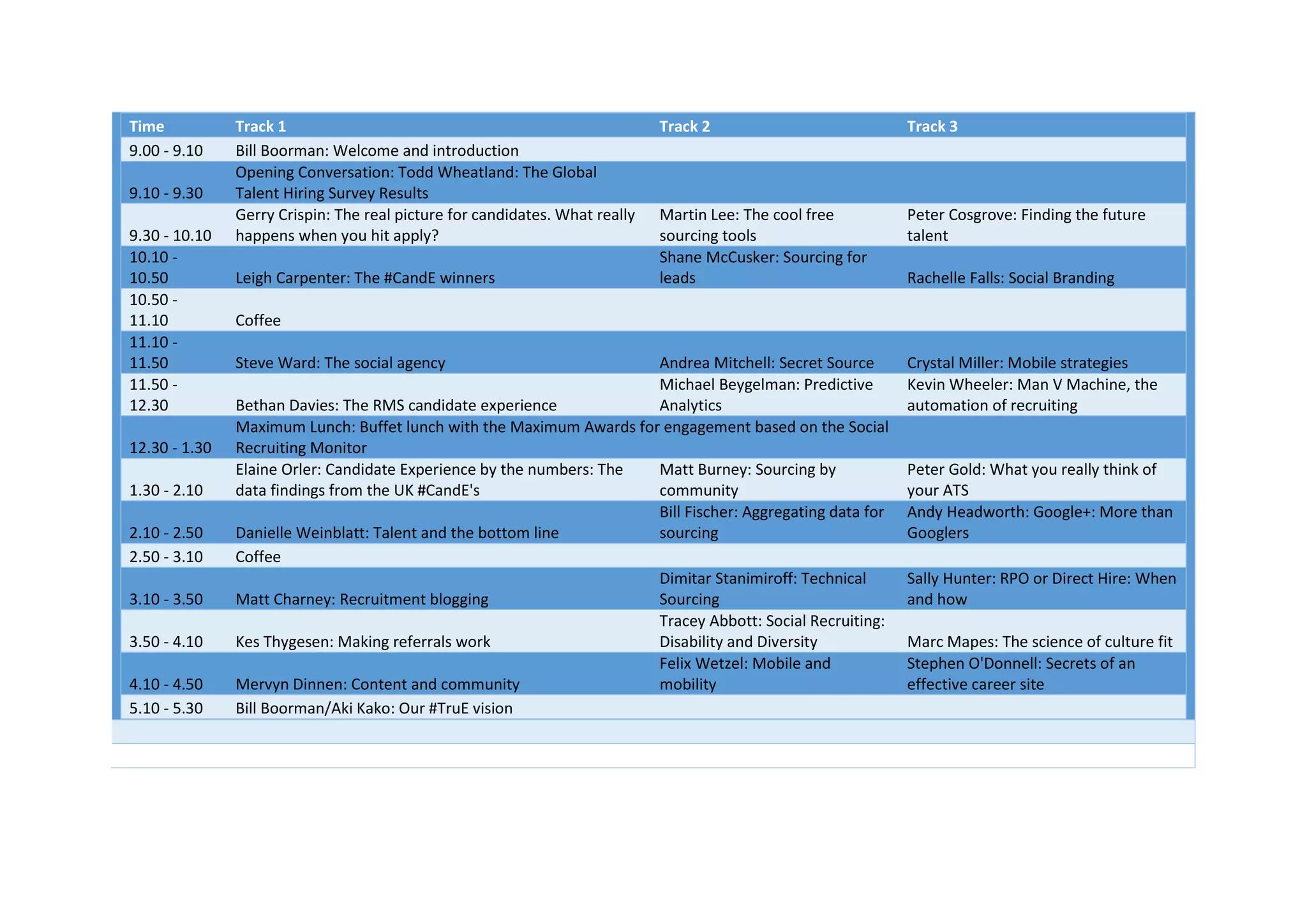 | Time | Track 1 | Track 2 | Track 3 |
|---|---|---|---|
| 9.00 - 9.10 | Bill Boorman: Welcome and introduction | | |
| 9.10 - 9.30 | Opening Conversation: Todd Wheatland: The Global Talent Hiring Survey Results | | |
| 9.30 - 10.10 | Gerry Crispin: The real picture for candidates. What really happens when you hit apply? | Martin Lee: The cool free sourcing tools | Peter Cosgrove: Finding the future talent |
| 10.10 - 10.50 | Leigh Carpenter: The #CandE winners | Shane McCusker: Sourcing for leads | Rachelle Falls: Social Branding |
| 10.50 - 11.10 | Coffee | | |
| 11.10 - 11.50 | Steve Ward: The social agency | Andrea Mitchell: Secret Source | Crystal Miller: Mobile strategies |
| 11.50 - 12.30 | Bethan Davies: The RMS candidate experience | Michael Beygelman: Predictive Analytics | Kevin Wheeler: Man V Machine, the automation of recruiting |
| 12.30 - 1.30 | Maximum Lunch: Buffet lunch with the Maximum Awards for engagement based on the Social Recruiting Monitor | | |
| 1.30 - 2.10 | Elaine Orler: Candidate Experience by the numbers: The data findings from the UK #CandE's | Matt Burney: Sourcing by community | Peter Gold: What you really think of your ATS |
| 2.10 - 2.50 | Danielle Weinblatt: Talent and the bottom line | Bill Fischer: Aggregating data for sourcing | Andy Headworth: Google+: More than Googlers |
| 2.50 - 3.10 | Coffee | | |
| 3.10 - 3.50 | Matt Charney: Recruitment blogging | Dimitar Stanimiroff: Technical Sourcing | Sally Hunter: RPO or Direct Hire: When and how |
| 3.50 - 4.10 | Kes Thygesen: Making referrals work | Tracey Abbott: Social Recruiting: Disability and Diversity | Marc Mapes: The science of culture fit |
| 4.10 - 4.50 | Mervyn Dinnen: Content and community | Felix Wetzel: Mobile and mobility | Stephen O'Donnell: Secrets of an effective career site |
| 5.10 - 5.30 | Bill Boorman/Aki Kako: Our #TruE vision | | |